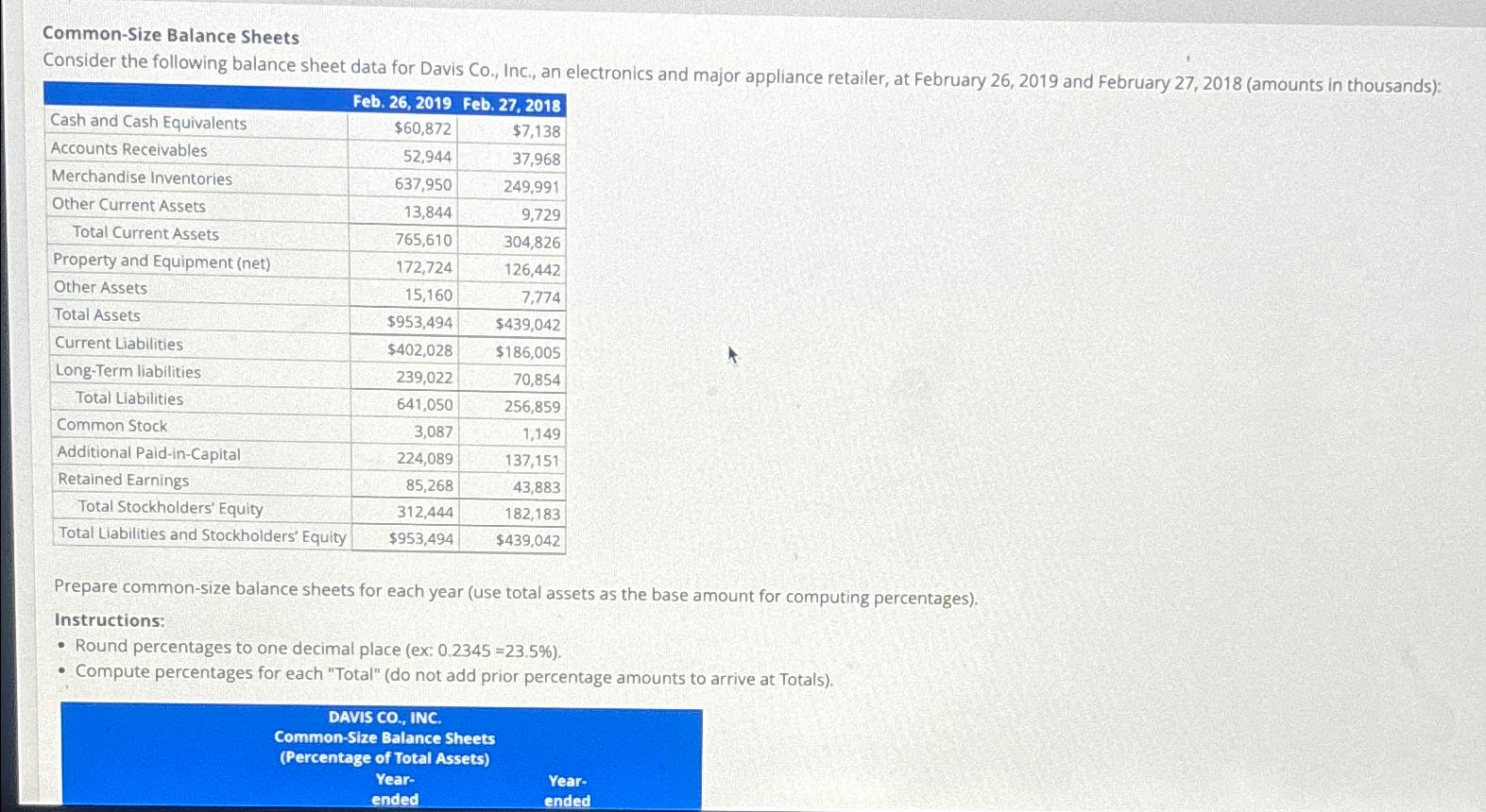 Common-Size Balance Sheets

Consider the following balance sheet data for Davis Co., Inc., an electronics and major appliance retailer, at February 26, 2019 and February 27, 2018 (amounts in thousands):

| | Feb. 26, 2019 | Feb. 27, 2018 |
|---|---|---|
| Cash and Cash Equivalents | $60,872 | $7,138 |
| Accounts Receivables | 52,944 | 37,968 |
| Merchandise Inventories | 637,950 | 249,991 |
| Other Current Assets | 13,844 | 9,729 |
| Total Current Assets | 765,610 | 304,826 |
| Property and Equipment (net) | 172,724 | 126,442 |
| Other Assets | 15,160 | 7,774 |
| Total Assets | $953,494 | $439,042 |
| Current Liabilities | $402,028 | $186,005 |
| Long-Term liabilities | 239,022 | 70,854 |
| Total Liabilities | 641,050 | 256,859 |
| Common Stock | 3,087 | 1,149 |
| Additional Paid-in-Capital | 224,089 | 137,151 |
| Retained Earnings | 85,268 | 43,883 |
| Total Stockholders' Equity | 312,444 | 182,183 |
| Total Liabilities and Stockholders' Equity | $953,494 | $439,042 |

Prepare common-size balance sheets for each year (use total assets as the base amount for computing percentages).

Instructions:
• Round percentages to one decimal place (ex: 0.2345 =23.5%).
• Compute percentages for each "Total" (do not add prior percentage amounts to arrive at Totals).

DAVIS CO., INC.
Common-Size Balance Sheets
(Percentage of Total Assets)
Year-ended
Year-ended